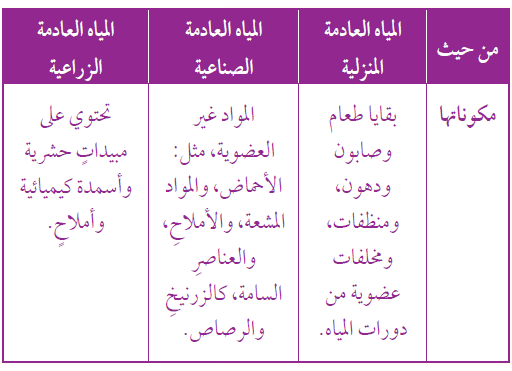 | من حيث | المياه العادمة المنزلية | المياه العادمة الصناعية | المياه العادمة الزراعية |
|---|---|---|---|
| مكوناتها | بقايا طعام وصابون ودهون، ومنظفات، ومخلفات عضوية من دورات المياه. | المواد غير العضوية، مثل: الأحماض، والمواد المشعة، والأملاحِ، والعناصرِ السامة، كالزرنيخِ والرصاص. | تحتوي على مبيداتٍ حشرية وأسمدة كيميائية وأملاحٍ. |